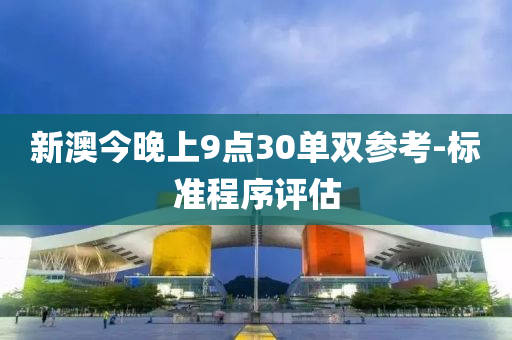 新澳今晚上9点30单双参考-标准程序评估